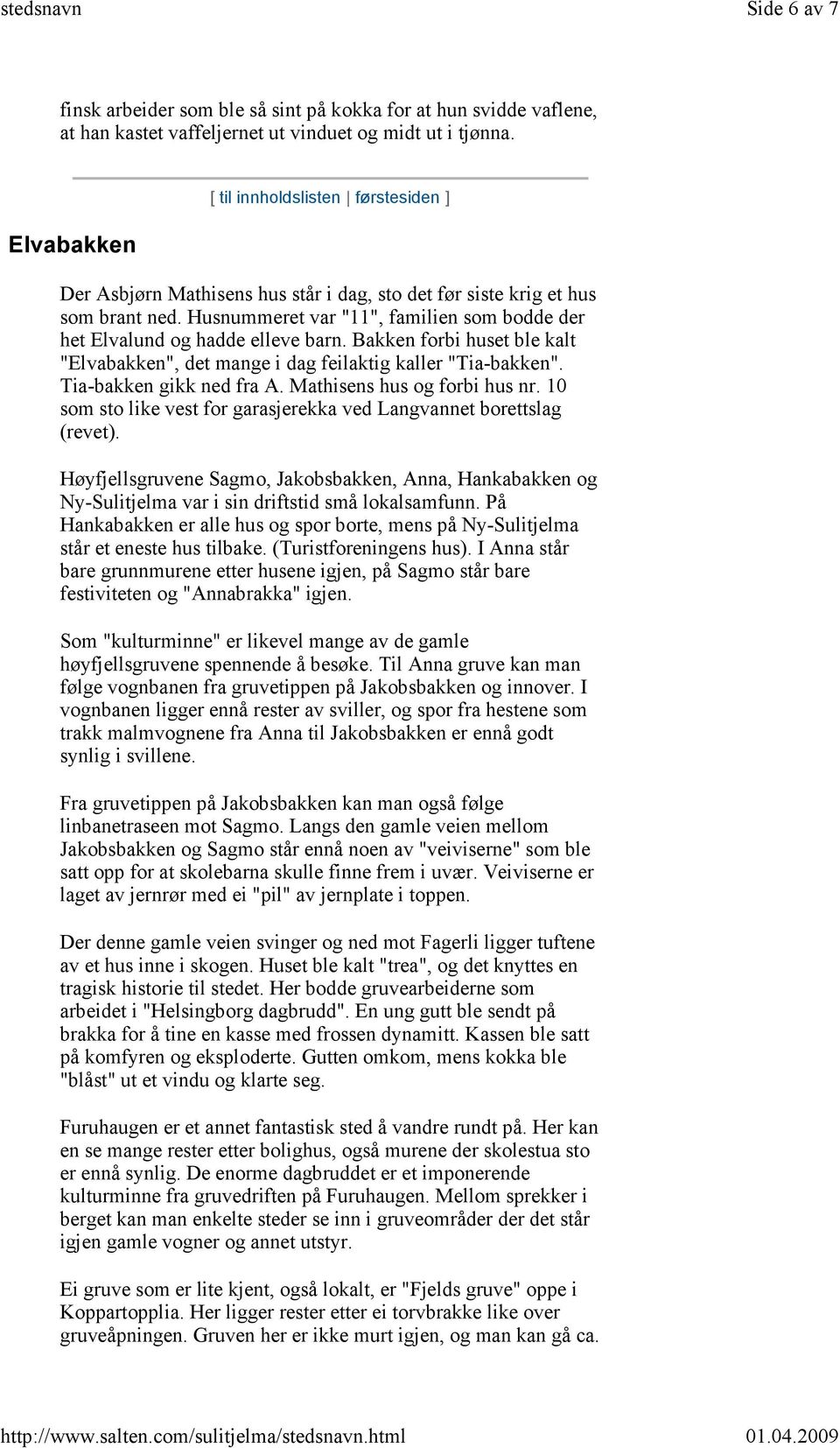 stedsnavn Side 6 av 7

finsk arbeider som ble så sint på kokka for at hun svidde vaflene, at han kastet vaffeljernet ut vinduet og midt ut i tjønna.

[ til innholdslisten | førstesiden ]

Elvabakken

Der Asbjørn Mathisens hus står i dag, sto det før siste krig et hus som brant ned. Husnummeret var "11", familien som bodde der het Elvalund og hadde elleve barn. Bakken forbi huset ble kalt "Elvabakken", det mange i dag feilaktig kaller "Tia-bakken". Tia-bakken gikk ned fra A. Mathisens hus og forbi hus nr. 10 som sto like vest for garasjerekka ved Langvannet borettslag (revet).

Høyfjellsgruvene Sagmo, Jakobsbakken, Anna, Hankabakken og Ny-Sulitjelma var i sin driftstid små lokalsamfunn. På Hankabakken er alle hus og spor borte, mens på Ny-Sulitjelma står et eneste hus tilbake. (Turistforeningens hus). I Anna står bare grunnmurene etter husene igjen, på Sagmo står bare festiviteten og "Annabrakka" igjen.

Som "kulturminne" er likevel mange av de gamle høyfjellsgruvene spennende å besøke. Til Anna gruve kan man følge vognbanen fra gruvetippen på Jakobsbakken og innover. I vognbanen ligger ennå rester av sviller, og spor fra hestene som trakk malmvognene fra Anna til Jakobsbakken er ennå godt synlig i svillene.

Fra gruvetippen på Jakobsbakken kan man også følge linbanetraseen mot Sagmo. Langs den gamle veien mellom Jakobsbakken og Sagmo står ennå noen av "veiviserne" som ble satt opp for at skolebarna skulle finne frem i uvær. Veiviserne er laget av jernrør med ei "pil" av jernplate i toppen.

Der denne gamle veien svinger og ned mot Fagerli ligger tuftene av et hus inne i skogen. Huset ble kalt "trea", og det knyttes en tragisk historie til stedet. Her bodde gruvearbeiderne som arbeidet i "Helsingborg dagbrudd". En ung gutt ble sendt på brakka for å tine en kasse med frossen dynamitt. Kassen ble satt på komfyren og eksploderte. Gutten omkom, mens kokka ble "blåst" ut et vindu og klarte seg.

Furuhaugen er et annet fantastisk sted å vandre rundt på. Her kan en se mange rester etter bolighus, også murene der skolestua sto er ennå synlig. De enorme dagbruddet er et imponerende kulturminne fra gruvedriften på Furuhaugen. Mellom sprekker i berget kan man enkelte steder se inn i gruveområder der det står igjen gamle vogner og annet utstyr.

Ei gruve som er lite kjent, også lokalt, er "Fjelds gruve" oppe i Koppartopplia. Her ligger rester etter ei torvbrakke like over gruveåpningen. Gruven her er ikke murt igjen, og man kan gå ca.

http://www.salten.com/sulitjelma/stedsnavn.html 01.04.2009